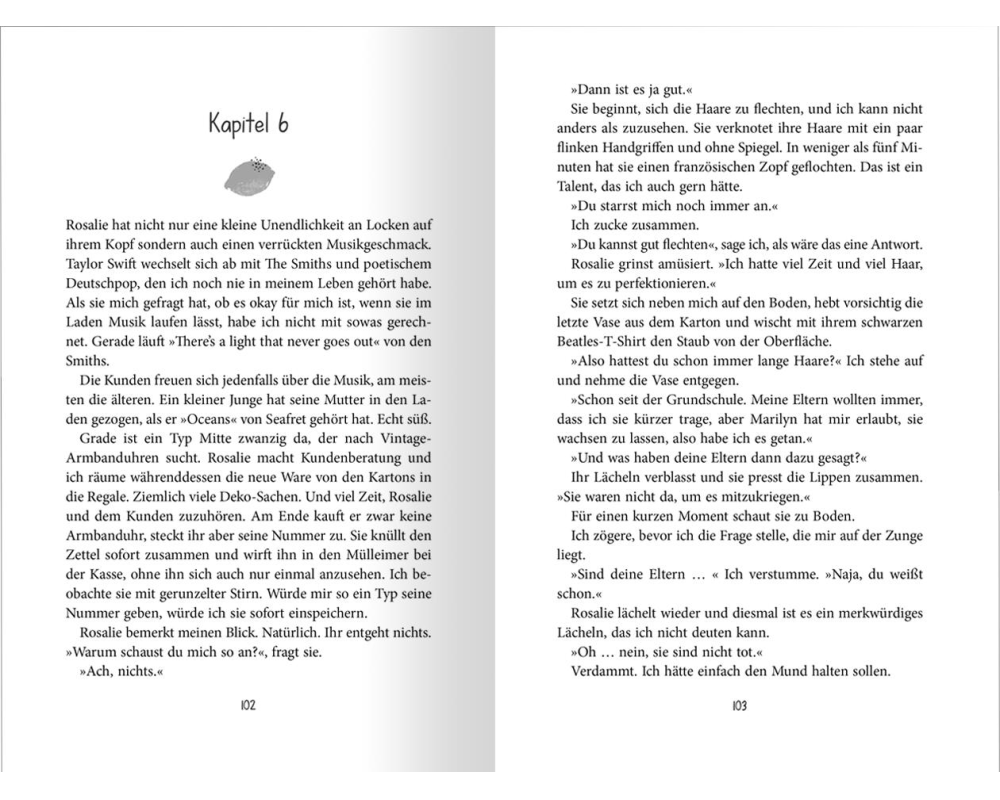 Kapitel 6

Rosalie hat nicht nur eine kleine Unendlichkeit an Locken auf ihrem Kopf sondern auch einen verrückten Musikgeschmack. Taylor Swift wechselt sich ab mit The Smiths und poetischem Deutschpop, den ich noch nie in meinem Leben gehört habe. Als sie mich gefragt hat, ob es okay für mich ist, wenn sie im Laden Musik laufen lässt, habe ich nicht mit sowas gerechnet. Gerade läuft »There's a light that never goes out« von den Smiths.

Die Kunden freuen sich jedenfalls über die Musik, am meisten die älteren. Ein kleiner Junge hat seine Mutter in den Laden gezogen, als er »Oceans« von Seafret gehört hat. Echt süß.

Grade ist ein Typ Mitte zwanzig da, der nach Vintage-Armbanduhren sucht. Rosalie macht Kundenberatung und ich räume währenddessen die neue Ware von den Kartons in die Regale. Ziemlich viele Deko-Sachen. Und viel Zeit, Rosalie und dem Kunden zuzuhören. Am Ende kauft er zwar keine Armbanduhr, steckt ihr aber seine Nummer zu. Sie knüllt den Zettel sofort zusammen und wirft ihn in den Mülleimer bei der Kasse, ohne ihn sich auch nur einmal anzusehen. Ich beobachte sie mit gerunzelter Stirn. Würde mir so ein Typ seine Nummer geben, würde ich sie sofort einspeichern.

Rosalie bemerkt meinen Blick. Natürlich. Ihr entgeht nichts. »Warum schaust du mich so an?«, fragt sie.

»Ach, nichts.«

102

»Dann ist es ja gut.«

Sie beginnt, sich die Haare zu flechten, und ich kann nicht anders als zuzusehen. Sie verknotet ihre Haare mit ein paar flinken Handgriffen und ohne Spiegel. In weniger als fünf Minuten hat sie einen französischen Zopf geflochten. Das ist ein Talent, das ich auch gern hätte.

»Du starrst mich noch immer an.«

Ich zucke zusammen.

»Du kannst gut flechten«, sage ich, als wäre das eine Antwort.

Rosalie grinst amüsiert. »Ich hatte viel Zeit und viel Haar, um es zu perfektionieren.«

Sie setzt sich neben mich auf den Boden, hebt vorsichtig die letzte Vase aus dem Karton und wischt mit ihrem schwarzen Beatles-T-Shirt den Staub von der Oberfläche.

»Also hattest du schon immer lange Haare?« Ich stehe auf und nehme die Vase entgegen.

»Schon seit der Grundschule. Meine Eltern wollten immer, dass ich sie kürzer trage, aber Marilyn hat mir erlaubt, sie wachsen zu lassen, also habe ich es getan.«

»Und was haben deine Eltern dann dazu gesagt?«

Ihr Lächeln verblasst und sie presst die Lippen zusammen. »Sie waren nicht da, um es mitzukriegen.«

Für einen kurzen Moment schaut sie zu Boden.

Ich zögere, bevor ich die Frage stelle, die mir auf der Zunge liegt.

»Sind deine Eltern … « Ich verstumme. »Naja, du weißt schon.«

Rosalie lächelt wieder und diesmal ist es ein merkwürdiges Lächeln, das ich nicht deuten kann.

»Oh … nein, sie sind nicht tot.«

Verdammt. Ich hätte einfach den Mund halten sollen.

103